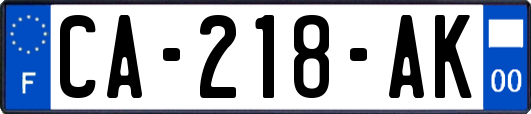 F
CA-218-AK
00